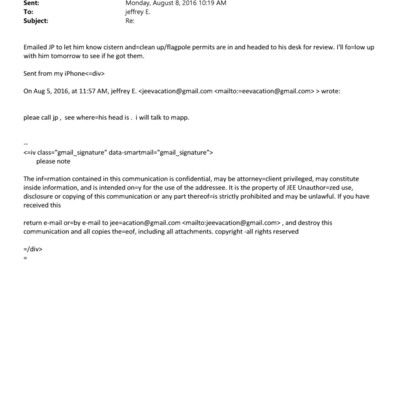 Sent: Monday, August 8, 2016 10:19 AM
To: jeffrey E.
Subject: Re:

Emailed JP to let him know cistern and=clean up/flagpole permits are in and headed to his desk for review. I'll fo=low up with him tomorrow to see if he got them.

Sent from my iPhone<=div>

On Aug 5, 2016, at 11:57 AM, jeffrey E. <jeevacation@gmail.com <mailto:=eevacation@gmail.com> > wrote:

pleae call jp , see where=his head is . i will talk to mapp.

--
<=iv class="gmail_signature" data-smartmail="gmail_signature">
please note

The inf=rmation contained in this communication is confidential, may be attorney=client privileged, may constitute inside information, and is intended on=y for the use of the addressee. It is the property of JEE Unauthor=zed use, disclosure or copying of this communication or any part thereof=is strictly prohibited and may be unlawful. If you have received this

return e-mail or=by e-mail to jee=acation@gmail.com <mailto:jeevacation@gmail.com> , and destroy this communication and all copies the=eof, including all attachments. copyright -all rights reserved

=/div>
=